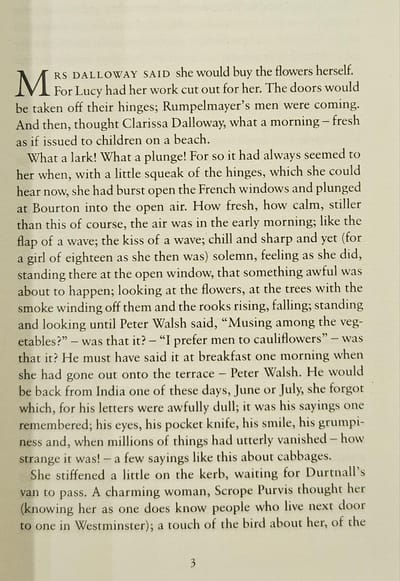 MRS DALLOWAY SAID she would buy the flowers herself. For Lucy had her work cut out for her. The doors would be taken off their hinges; Rumpelmayer's men were coming. And then, thought Clarissa Dalloway, what a morning – fresh as if issued to children on a beach.

What a lark! What a plunge! For so it had always seemed to her when, with a little squeak of the hinges, which she could hear now, she had burst open the French windows and plunged at Bourton into the open air. How fresh, how calm, stiller than this of course, the air was in the early morning; like the flap of a wave; the kiss of a wave; chill and sharp and yet (for a girl of eighteen as she then was) solemn, feeling as she did, standing there at the open window, that something awful was about to happen; looking at the flowers, at the trees with the smoke winding off them and the rooks rising, falling; standing and looking until Peter Walsh said, "Musing among the vegetables?" – was that it? – "I prefer men to cauliflowers" – was that it? He must have said it at breakfast one morning when she had gone out onto the terrace – Peter Walsh. He would be back from India one of these days, June or July, she forgot which, for his letters were awfully dull; it was his sayings one remembered; his eyes, his pocket knife, his smile, his grumpiness and, when millions of things had utterly vanished – how strange it was! – a few sayings like this about cabbages.

She stiffened a little on the kerb, waiting for Durtnall's van to pass. A charming woman, Scrope Purvis thought her (knowing her as one does know people who live next door to one in Westminster); a touch of the bird about her, of the

3